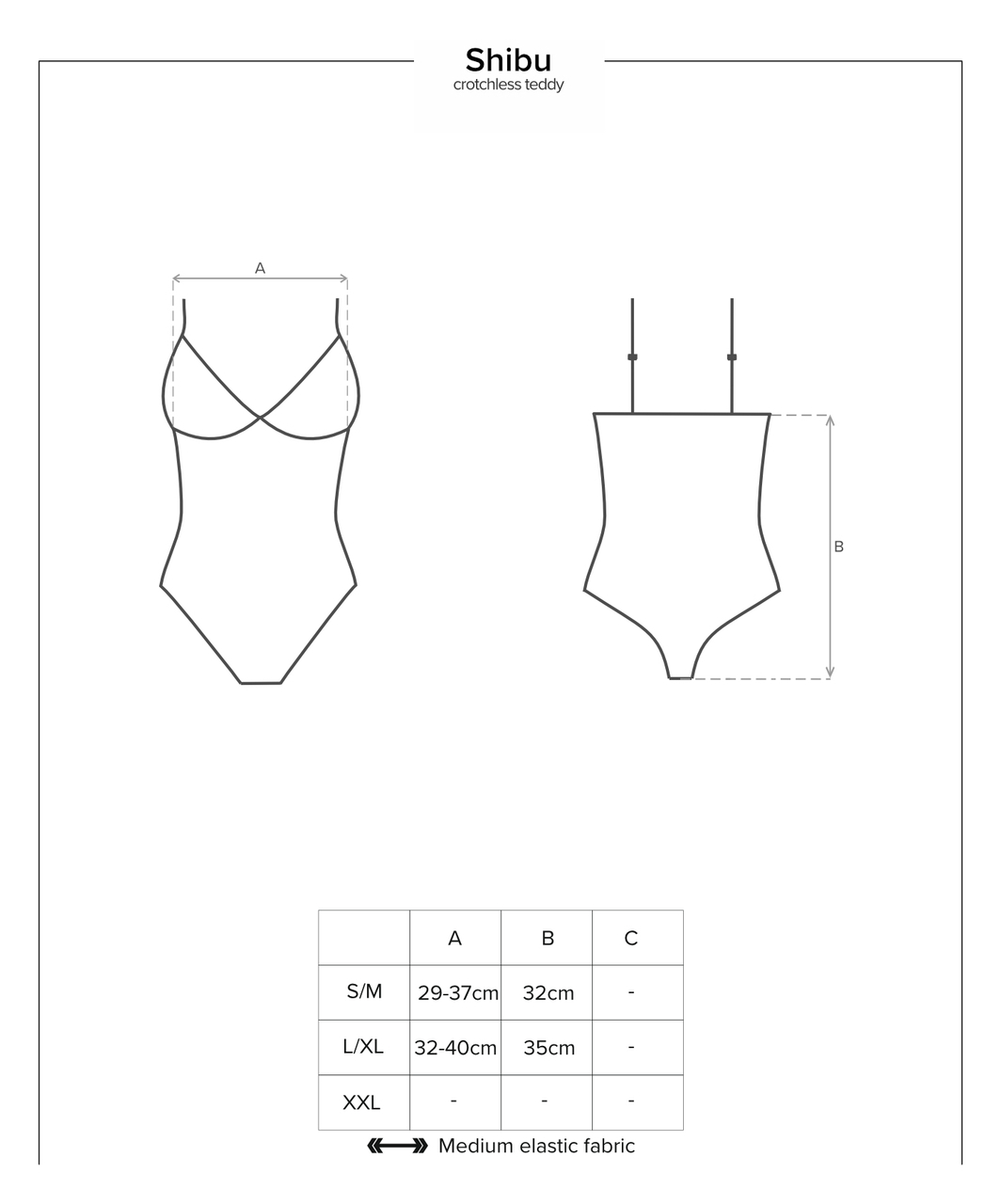 Shibu
crotchless teddy

A

B

|  | A | B | C |
|---|---|---|---|
| S/M | 29-37cm | 32cm | - |
| L/XL | 32-40cm | 35cm | - |
| XXL | - | - | - |

Medium elastic fabric